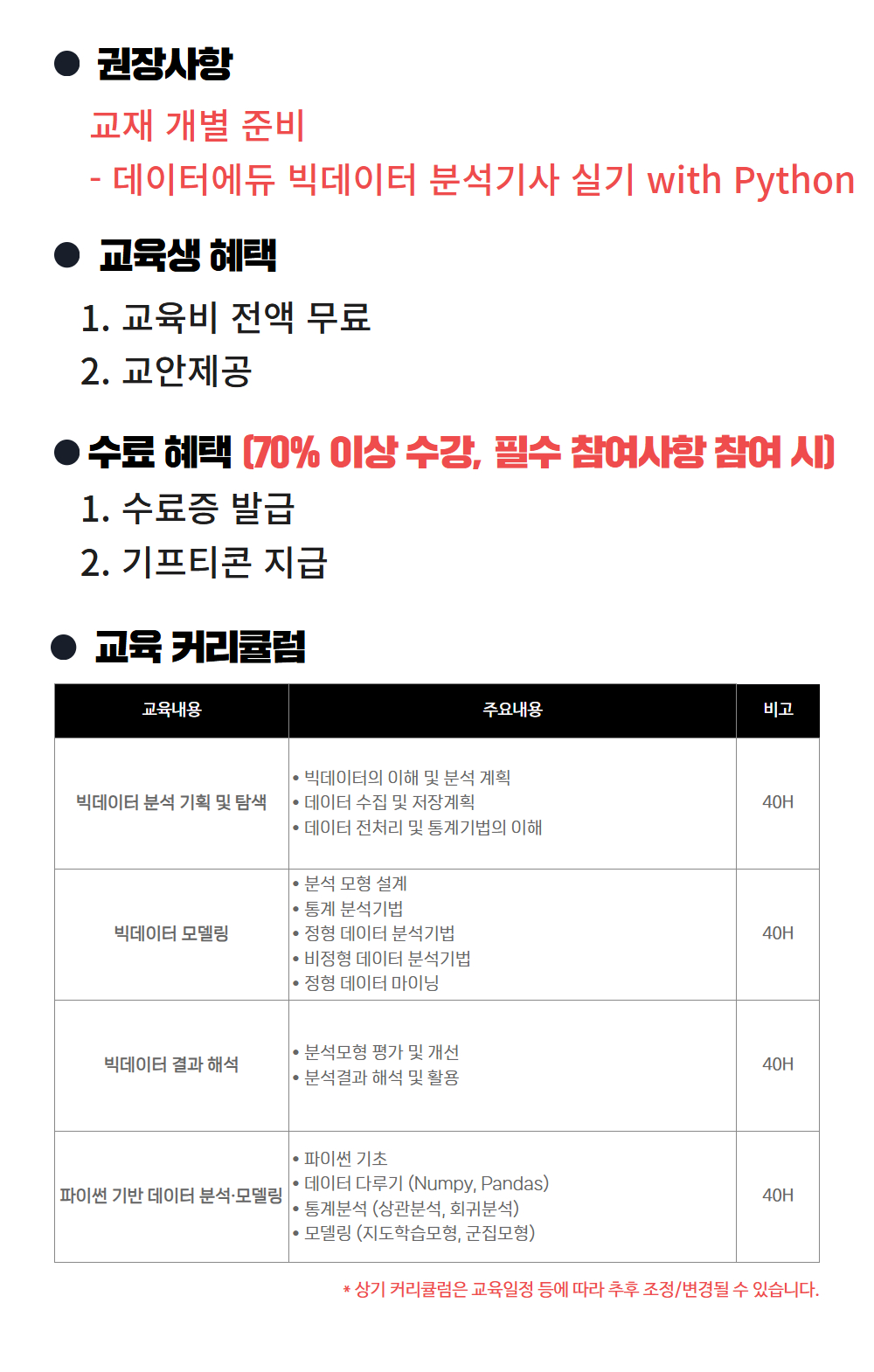 • 권장사항

교재 개별 준비

- 데이터에듀 빅데이터 분석기사 실기 with Python

• 교육생 혜택

1. 교육비 전액 무료
2. 교안제공

• 수료 혜택 (70% 이상 수강, 필수 참여사항 참여 시)

1. 수료증 발급
2. 기프티콘 지급

• 교육 커리큘럼

| 교육내용 | 주요내용 | 비고 |
|---|---|---|
| 빅데이터 분석 기획 및 탐색 | • 빅데이터의 이해 및 분석 계획 • 데이터 수집 및 저장계획 • 데이터 전처리 및 통계기법의 이해 | 40H |
| 빅데이터 모델링 | • 분석 모형 설계 • 통계 분석기법 • 정형 데이터 분석기법 • 비정형 데이터 분석기법 • 정형 데이터 마이닝 | 40H |
| 빅데이터 결과 해석 | • 분석모형 평가 및 개선 • 분석결과 해석 및 활용 | 40H |
| 파이썬 기반 데이터 분석·모델링 | • 파이썬 기초 • 데이터 다루기 (Numpy, Pandas) • 통계분석 (상관분석, 회귀분석) • 모델링 (지도학습모형, 군집모형) | 40H |

* 상기 커리큘럼은 교육일정 등에 따라 추후 조정/변경될 수 있습니다.